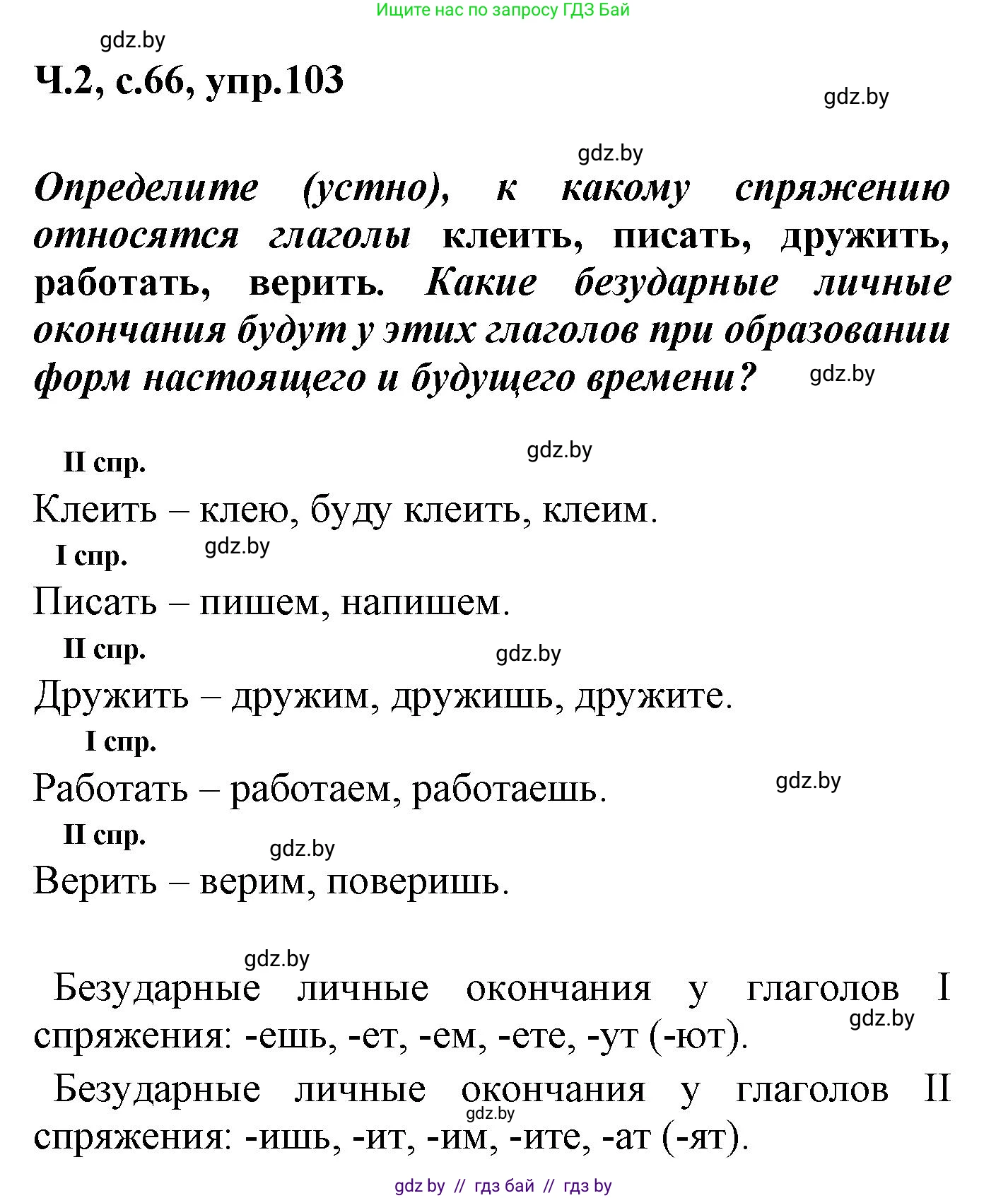 Ищите нас по запросу ГДЗ Бай

gdz.by

Ч.2, с.66, упр.103

gdz.by

gdz.by

Определите (устно), к какому спряжению относятся глаголы клеить, писать, дружить, работать, верить. Какие безударные личные окончания будут у этих глаголов при образовании форм настоящего и будущего времени?

gdz.by

II спр.

gdz.by

Клеить – клею, буду клеить, клеим.

I спр.

gdz.by

Писать – пишем, напишем.

II спр.

gdz.by

Дружить – дружим, дружишь, дружите.

I спр.

Работать – работаем, работаешь.

gdz.by

II спр.

gdz.by

Верить – верим, поверишь.

gdz.by

Безударные личные окончания у глаголов I спряжения: -ешь, -ет, -ем, -ете, -ут (-ют).

gdz.by

Безударные личные окончания у глаголов II спряжения: -ишь, -ит, -им, -ите, -ат (-ят).

gdz.by

gdz by // гдз бай // гдз by